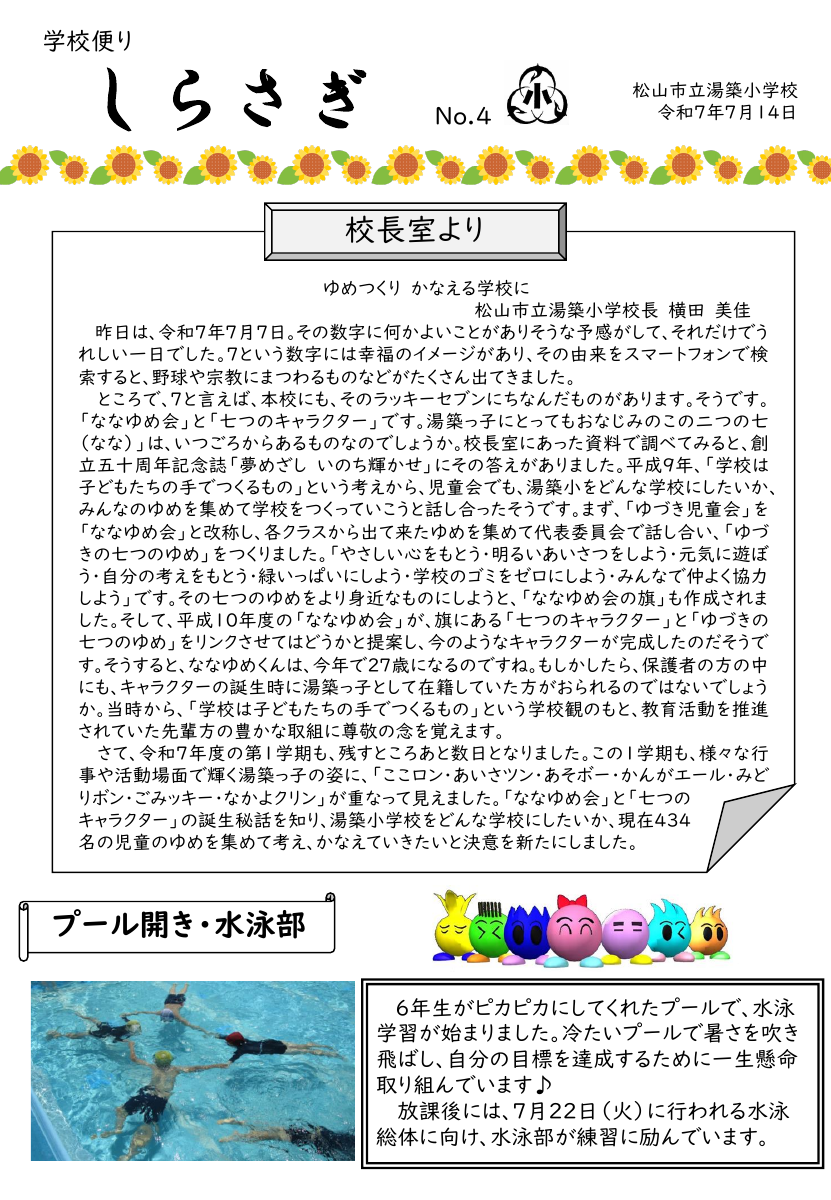 学校便り

しらさぎ

No.4

小

松山市立湯築小学校
令和7年7月14日

校長室より

ゆめつくり かなえる学校に
松山市立湯築小学校長 横田 美佳

昨日は、令和7年7月7日。その数字に何かよいことがありそうな予感がして、それだけでうれしい一日でした。7という数字には幸福のイメージがあり、その由来をスマートフォンで検索すると、野球や宗教にまつわるものなどがたくさん出てきました。

ところで、7と言えば、本校にも、そのラッキーセブンにちなんだものがあります。そうです。「ななゆめ会」と「七つのキャラクター」です。湯築っ子にとってもおなじみのこの二つの七（なな）は、いつごろからあるものなのでしょうか。校長室にあった資料で調べてみると、創立五十周年記念誌「夢めざし いのち輝かせ」にその答えがありました。平成9年、「学校は子どもたちの手でつくるもの」という考えから、児童会でも、湯築小をどんな学校にしたいか、みんなのゆめを集めて学校をつくっていこうと話し合ったそうです。まず、「ゆづき児童会」を「ななゆめ会」と改称し、各クラスから出て来たゆめを集めて代表委員会で話し合い、「ゆづきの七つのゆめ」をつくりました。「やさしい心をもとう・明るいあいさつをしよう・元気に遊ぼう・自分の考えをもとう・緑いっぱいにしよう・学校のゴミをゼロにしよう・みんなで仲よく協力しよう」です。その七つのゆめをより身近なものにしようと、「ななゆめ会の旗」も作成されました。そして、平成10年度の「ななゆめ会」が、旗にある「七つのキャラクター」と「ゆづきの七つのゆめ」をリンクさせてはどうかと提案し、今のようなキャラクターが完成したのだそうです。そうすると、ななゆめくんは、今年で27歳になるのですね。もしかしたら、保護者の方の中にも、キャラクターの誕生時に湯築っ子として在籍していた方がおられるのではないでしょうか。当時から、「学校は子どもたちの手でつくるもの」という学校観のもと、教育活動を推進されていた先輩方の豊かな取組に尊敬の念を覚えます。

さて、令和7年度の第1学期も、残すところあと数日となりました。この1学期も、様々な行事や活動場面で輝く湯築っ子の姿に、「ここロン・あいさツン・あそボー・かんがエール・みどりボン・ごみッキー・なかよクリン」が重なって見えました。「ななゆめ会」と「七つのキャラクター」の誕生秘話を知り、湯築小学校をどんな学校にしたいか、現在434名の児童のゆめを集めて考え、かなえていきたいと決意を新たにしました。

プール開き・水泳部

6年生がピカピカにしてくれたプールで、水泳学習が始まりました。冷たいプールで暑さを吹き飛ばし、自分の目標を達成するために一生懸命取り組んでいます♪

放課後には、7月22日（火）に行われる水泳総体に向け、水泳部が練習に励んでいます。